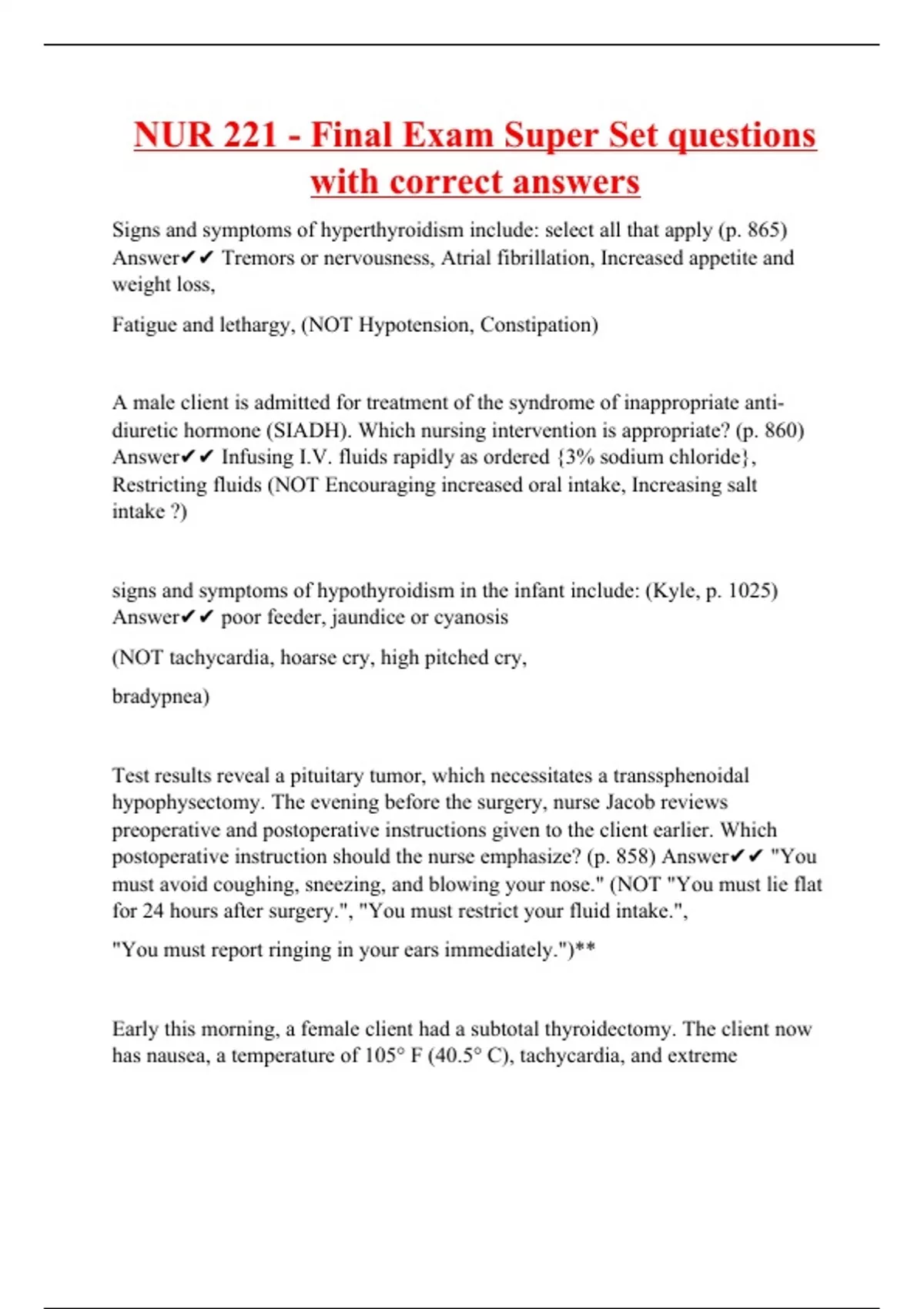 NUR 221 - Final Exam Super Set questions with correct answers

Signs and symptoms of hyperthyroidism include: select all that apply (p. 865) Answer✔✔ Tremors or nervousness, Atrial fibrillation, Increased appetite and weight loss,

Fatigue and lethargy, (NOT Hypotension, Constipation)

A male client is admitted for treatment of the syndrome of inappropriate anti-diuretic hormone (SIADH). Which nursing intervention is appropriate? (p. 860) Answer✔✔ Infusing I.V. fluids rapidly as ordered {3% sodium chloride}, Restricting fluids (NOT Encouraging increased oral intake, Increasing salt intake ?)

signs and symptoms of hypothyroidism in the infant include: (Kyle, p. 1025) Answer✔✔ poor feeder, jaundice or cyanosis

(NOT tachycardia, hoarse cry, high pitched cry,

bradypnea)

Test results reveal a pituitary tumor, which necessitates a transsphenoidal hypophysectomy. The evening before the surgery, nurse Jacob reviews preoperative and postoperative instructions given to the client earlier. Which postoperative instruction should the nurse emphasize? (p. 858) Answer✔✔ "You must avoid coughing, sneezing, and blowing your nose." (NOT "You must lie flat for 24 hours after surgery.", "You must restrict your fluid intake.",

"You must report ringing in your ears immediately.")**

Early this morning, a female client had a subtotal thyroidectomy. The client now has nausea, a temperature of 105° F (40.5° C), tachycardia, and extreme